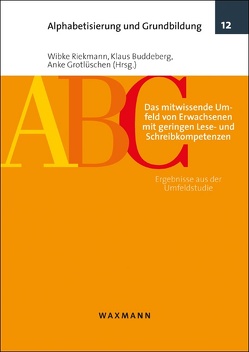 Alphabetisierung und Grundbildung

12

Wibke Riekmann, Klaus Buddeberg, Anke Grotlüschen (Hrsg.)

ABC

Das mitwissende Umfeld von Erwachsenen mit geringen Lese- und Schreibkompetenzen

Ergebnisse aus der Umfeldstudie

WAXMANN